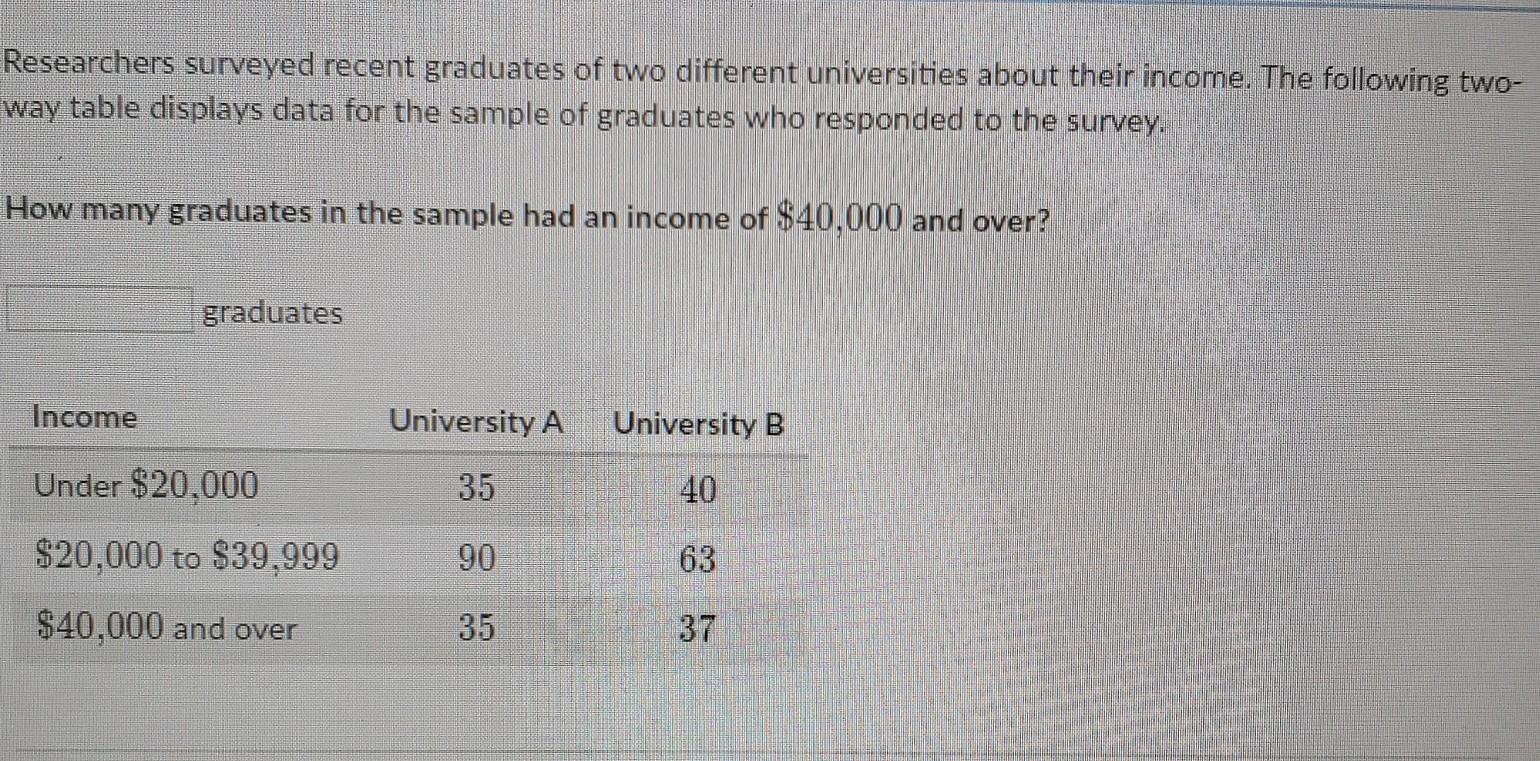 Researchers surveyed recent graduates of two different universities about their income. The following two-way table displays data for the sample of graduates who responded to the survey.

How many graduates in the sample had an income of $40,000 and over?

____ graduates

| Income | University A | University B |
|---|---|---|
| Under $20,000 | 35 | 40 |
| $20,000 to $39,999 | 90 | 63 |
| $40,000 and over | 35 | 37 |